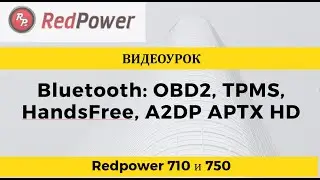 RP RedPower

ВИДЕОУРОК

Bluetooth: OBD2, TPMS, HandsFree, A2DP APTX HD

Redpower 710 и 750